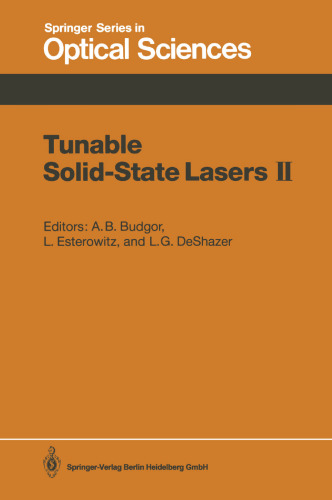 Springer Series in
Optical Sciences

Tunable
Solid-State Lasers II

Editors: A. B. Budgor,
L. Esterowitz, and L. G. DeShazer

Springer-Verlag Berlin Heidelberg GmbH